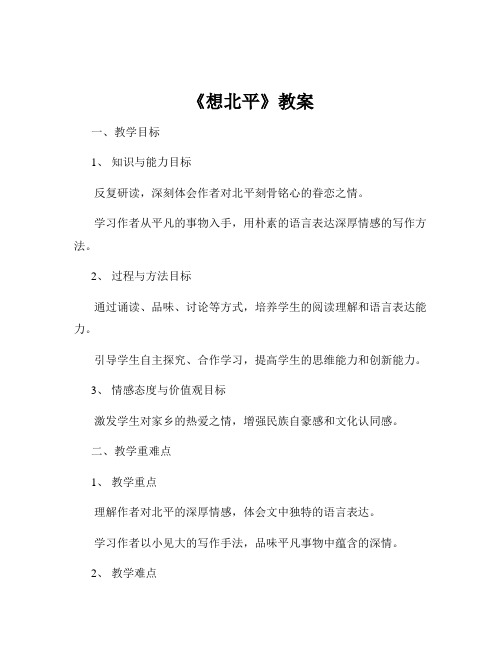 《想北平》教案

一、教学目标

1、知识与能力目标

反复研读，深刻体会作者对北平刻骨铭心的眷恋之情。

学习作者从平凡的事物入手，用朴素的语言表达深厚情感的写作方法。

2、过程与方法目标

通过诵读、品味、讨论等方式，培养学生的阅读理解和语言表达能力。

引导学生自主探究、合作学习，提高学生的思维能力和创新能力。

3、情感态度与价值观目标

激发学生对家乡的热爱之情，增强民族自豪感和文化认同感。

二、教学重难点

1、教学重点

理解作者对北平的深厚情感，体会文中独特的语言表达。

学习作者以小见大的写作手法，品味平凡事物中蕴含的深情。

2、教学难点